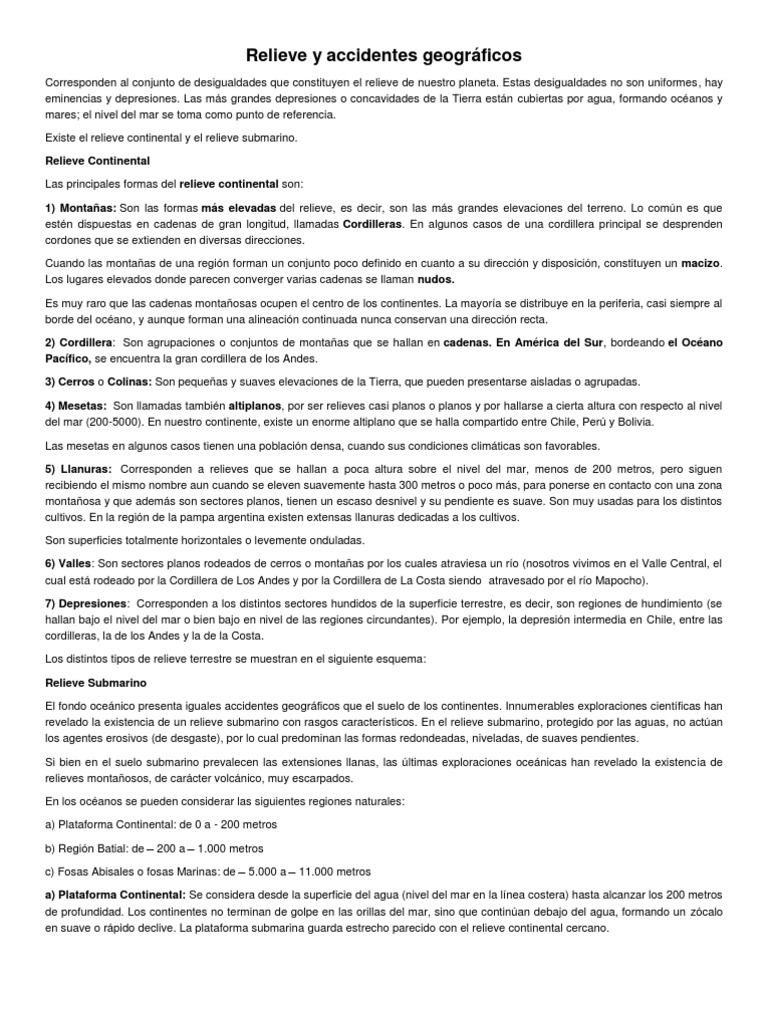 Relieve y accidentes geográficos

Corresponden al conjunto de desigualdades que constituyen el relieve de nuestro planeta. Estas desigualdades no son uniformes, hay eminencias y depresiones. Las más grandes depresiones o concavidades de la Tierra están cubiertas por agua, formando océanos y mares; el nivel del mar se toma como punto de referencia.

Existe el relieve continental y el relieve submarino.

Relieve Continental

Las principales formas del relieve continental son:

1) Montañas: Son las formas más elevadas del relieve, es decir, son las más grandes elevaciones del terreno. Lo común es que estén dispuestas en cadenas de gran longitud, llamadas Cordilleras. En algunos casos de una cordillera principal se desprenden cordones que se extienden en diversas direcciones.

Cuando las montañas de una región forman un conjunto poco definido en cuanto a su dirección y disposición, constituyen un macizo. Los lugares elevados donde parecen converger varias cadenas se llaman nudos.

Es muy raro que las cadenas montañosas ocupen el centro de los continentes. La mayoría se distribuye en la periferia, casi siempre al borde del océano, y aunque forman una alineación continuada nunca conservan una dirección recta.

2) Cordillera: Son agrupaciones o conjuntos de montañas que se hallan en cadenas. En América del Sur, bordeando el Océano Pacífico, se encuentra la gran cordillera de los Andes.

3) Cerros o Colinas: Son pequeñas y suaves elevaciones de la Tierra, que pueden presentarse aisladas o agrupadas.

4) Mesetas: Son llamadas también altiplanos, por ser relieves casi planos o planos y por hallarse a cierta altura con respecto al nivel del mar (200-5000). En nuestro continente, existe un enorme altiplano que se halla compartido entre Chile, Perú y Bolivia.

Las mesetas en algunos casos tienen una población densa, cuando sus condiciones climáticas son favorables.

5) Llanuras: Corresponden a relieves que se hallan a poca altura sobre el nivel del mar, menos de 200 metros, pero siguen recibiendo el mismo nombre aun cuando se eleven suavemente hasta 300 metros o poco más, para ponerse en contacto con una zona montañosa y que además son sectores planos, tienen un escaso desnivel y su pendiente es suave. Son muy usadas para los distintos cultivos. En la región de la pampa argentina existen extensas llanuras dedicadas a los cultivos.

Son superficies totalmente horizontales o levemente onduladas.

6) Valles: Son sectores planos rodeados de cerros o montañas por los cuales atraviesa un río (nosotros vivimos en el Valle Central, el cual está rodeado por la Cordillera de Los Andes y por la Cordillera de La Costa siendo atravesado por el río Mapocho).

7) Depresiones: Corresponden a los distintos sectores hundidos de la superficie terrestre, es decir, son regiones de hundimiento (se hallan bajo el nivel del mar o bien bajo en nivel de las regiones circundantes). Por ejemplo, la depresión intermedia en Chile, entre las cordilleras, la de los Andes y la de la Costa.

Los distintos tipos de relieve terrestre se muestran en el siguiente esquema:

Relieve Submarino

El fondo oceánico presenta iguales accidentes geográficos que el suelo de los continentes. Innumerables exploraciones científicas han revelado la existencia de un relieve submarino con rasgos característicos. En el relieve submarino, protegido por las aguas, no actúan los agentes erosivos (de desgaste), por lo cual predominan las formas redondeadas, niveladas, de suaves pendientes.

Si bien en el suelo submarino prevalecen las extensiones llanas, las últimas exploraciones oceánicas han revelado la existencia de relieves montañosos, de carácter volcánico, muy escarpados.

En los océanos se pueden considerar las siguientes regiones naturales:

a) Plataforma Continental: de 0 a - 200 metros

b) Región Batial: de – 200 a – 1.000 metros

c) Fosas Abisales o fosas Marinas: de – 5.000 a – 11.000 metros

a) Plataforma Continental: Se considera desde la superficie del agua (nivel del mar en la línea costera) hasta alcanzar los 200 metros de profundidad. Los continentes no terminan de golpe en las orillas del mar, sino que continúan debajo del agua, formando un zócalo en suave o rápido declive. La plataforma submarina guarda estrecho parecido con el relieve continental cercano.